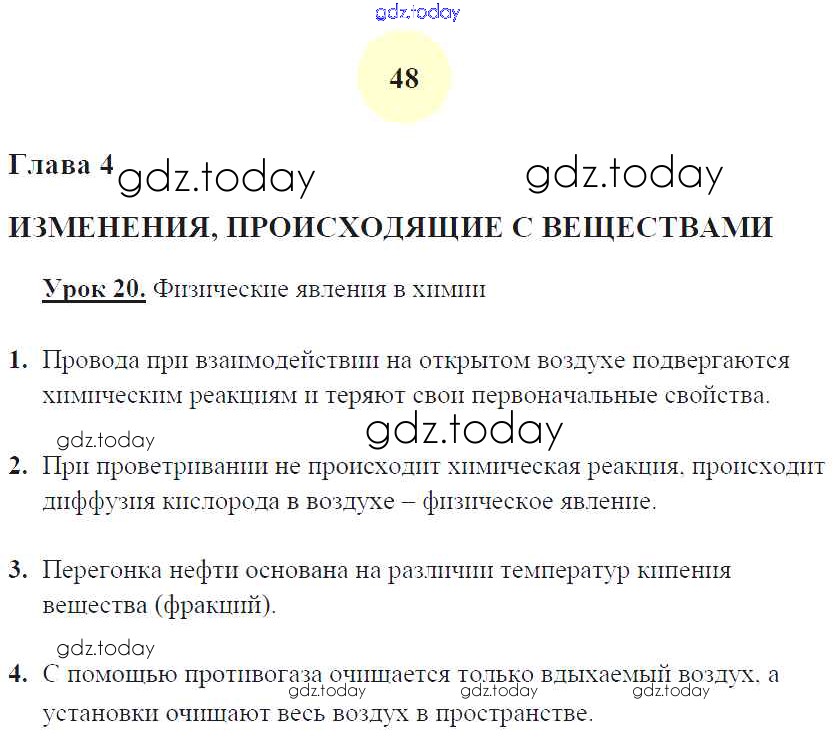 gdz.today

48

Глава 4 gdz.today gdz.today

ИЗМЕНЕНИЯ, ПРОИСХОДЯЩИЕ С ВЕЩЕСТВАМИ

Урок 20. Физические явления в химии

1. Провода при взаимодействии на открытом воздухе подвергаются химическим реакциям и теряют свои первоначальные свойства.

gdz.today gdz.today

2. При проветривании не происходит химическая реакция, происходит диффузия кислорода в воздухе – физическое явление.

3. Перегонка нефти основана на различии температур кипения вещества (фракций).

gdz.today

4. С помощью противогаза очищается только вдыхаемый воздух, а установки очищают весь воздух в пространстве.

gdz.today gdz.today gdz.today